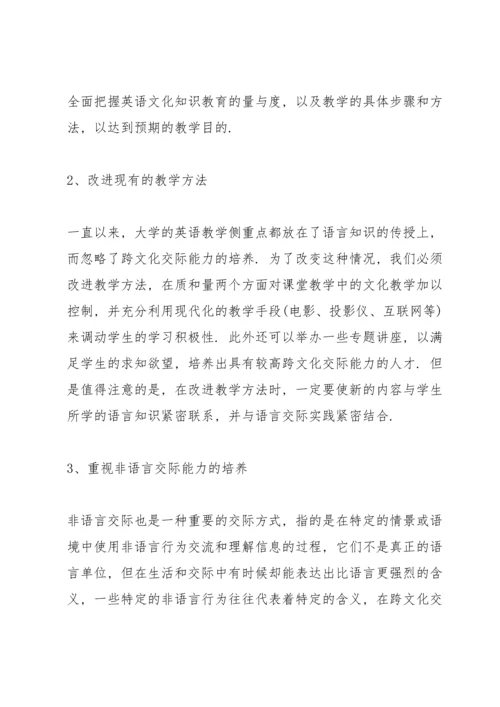 全面把握英语文化知识教育的量与度，以及教学的具体步骤和方法，以达到预期的教学目的.

2、改进现有的教学方法

一直以来，大学的英语教学侧重点都放在了语言知识的传授上，而忽略了跨文化交际能力的培养. 为了改变这种情况，我们必须改进教学方法，在质和量两个方面对课堂教学中的文化教学加以控制，并充分利用现代化的教学手段(电影、投影仪、互联网等)来调动学生的学习积极性. 此外还可以举办一些专题讲座，以满足学生的求知欲望，培养出具有较高跨文化交际能力的人才. 但是值得注意的是，在改进教学方法时，一定要使新的内容与学生所学的语言知识紧密联系，并与语言交际实践紧密结合.

3、重视非语言交际能力的培养

非语言交际也是一种重要的交际方式，指的是在特定的情景或语境中使用非语言行为交流和理解信息的过程，它们不是真正的语言单位，但在生活和交际中有时候却能表达出比语言更强烈的含义，一些特定的非语言行为往往代表着特定的含义，在跨文化交